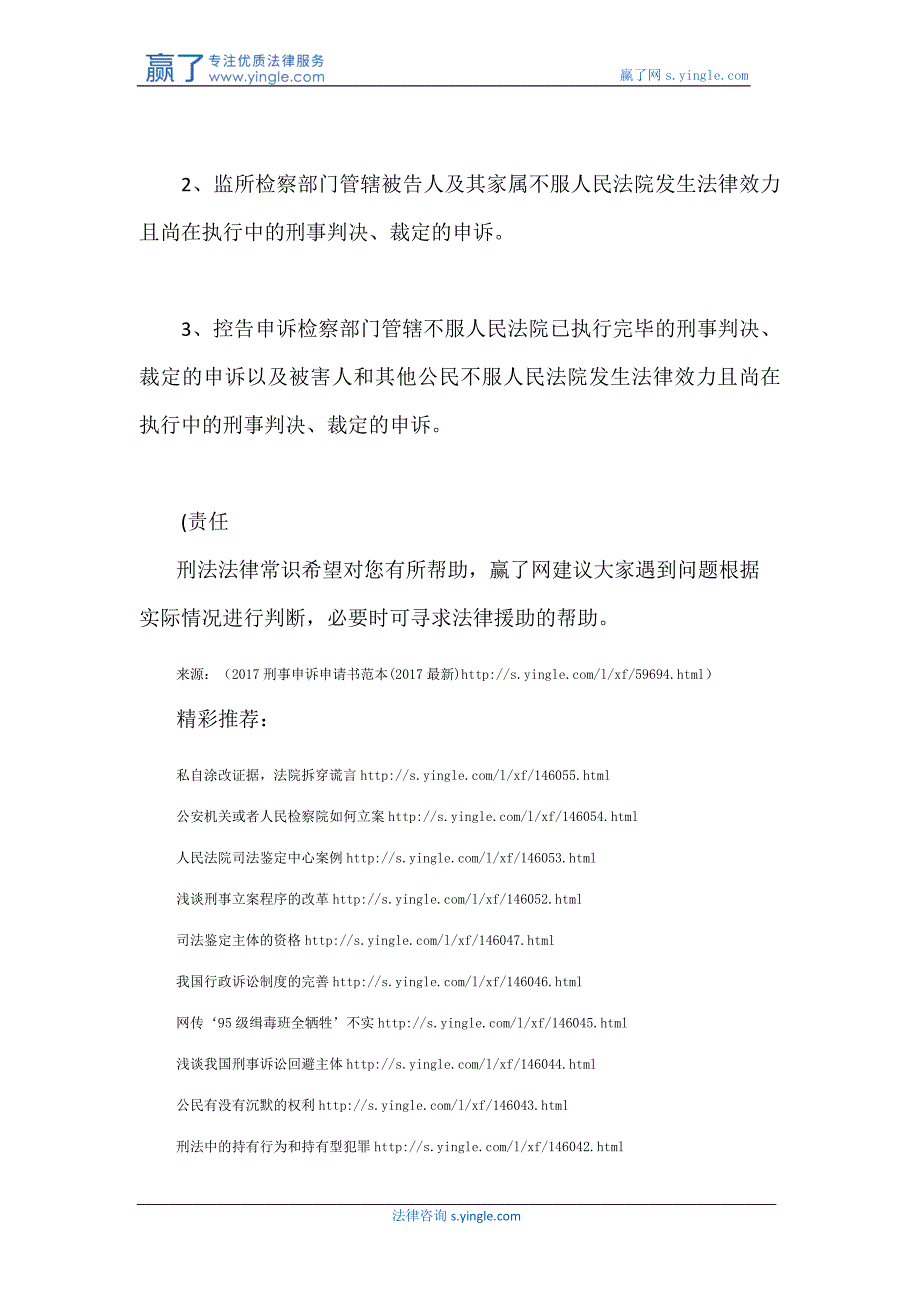 赢了 专注优质法律服务 www.yingle.com

赢了网 s.yingle.com

2、监所检察部门管辖被告人及其家属不服人民法院发生法律效力且尚在执行中的刑事判决、裁定的申诉。

3、控告申诉检察部门管辖不服人民法院已执行完毕的刑事判决、裁定的申诉以及被害人和其他公民不服人民法院发生法律效力且尚在执行中的刑事判决、裁定的申诉。

(责任

刑法法律常识希望对您有所帮助，赢了网建议大家遇到问题根据实际情况进行判断，必要时可寻求法律援助的帮助。

来源：（2017 刑事申诉申请书范本(2017 最新)http://s.yingle.com/l/xf/59694.html）

精彩推荐：

私自涂改证据，法院拆穿谎言 http://s.yingle.com/l/xf/146055.html

公安机关或者人民检察院如何立案 http://s.yingle.com/l/xf/146054.html

人民法院司法鉴定中心案例 http://s.yingle.com/l/xf/146053.html

浅谈刑事立案程序的改革 http://s.yingle.com/l/xf/146052.html

司法鉴定主体的资格 http://s.yingle.com/l/xf/146047.html

我国行政诉讼制度的完善 http://s.yingle.com/l/xf/146046.html

网传‘95 级缉毒班全牺牲’不实 http://s.yingle.com/l/xf/146045.html

浅谈我国刑事诉讼回避主体 http://s.yingle.com/l/xf/146044.html

公民有没有沉默的权利 http://s.yingle.com/l/xf/146043.html

刑法中的持有行为和持有型犯罪 http://s.yingle.com/l/xf/146042.html

法律咨询 s.yingle.com